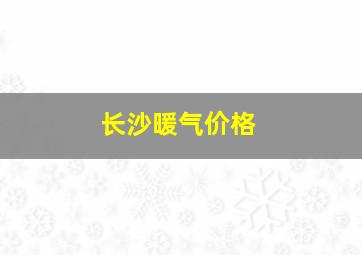 长沙暖气价格